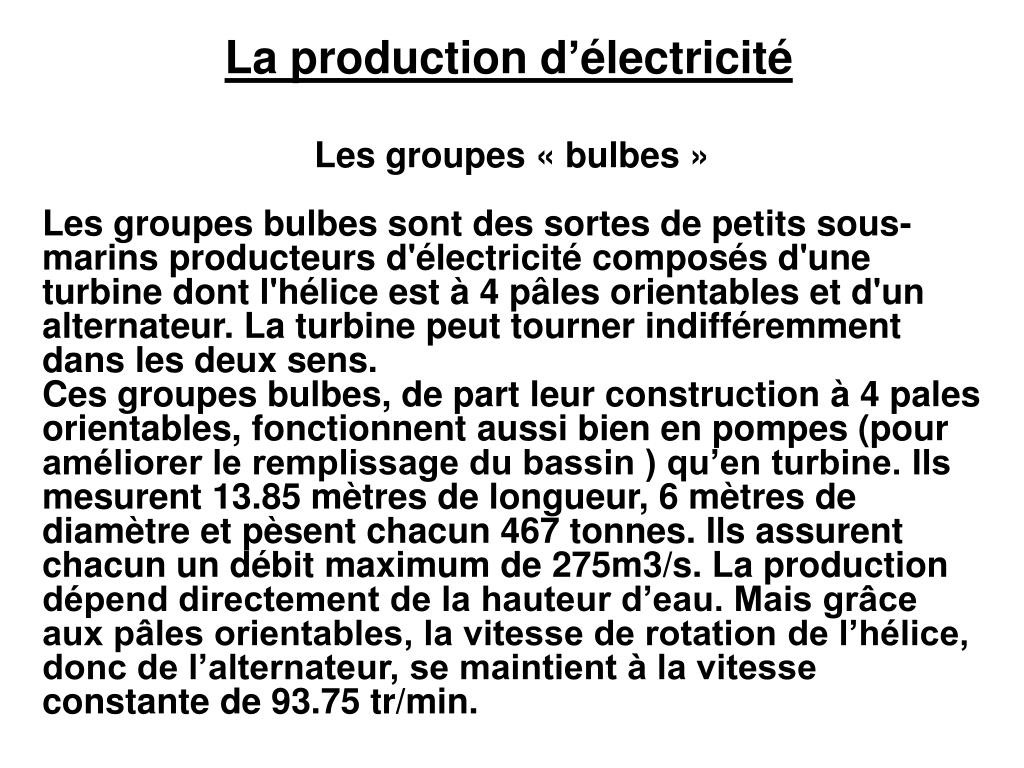 La production d’électricité

Les groupes « bulbes »

Les groupes bulbes sont des sortes de petits sous-marins producteurs d'électricité composés d'une turbine dont l'hélice est à 4 pâles orientables et d'un alternateur. La turbine peut tourner indifféremment dans les deux sens.
Ces groupes bulbes, de part leur construction à 4 pales orientables, fonctionnent aussi bien en pompes (pour améliorer le remplissage du bassin ) qu’en turbine. Ils mesurent 13.85 mètres de longueur, 6 mètres de diamètre et pèsent chacun 467 tonnes. Ils assurent chacun un débit maximum de 275m3/s. La production dépend directement de la hauteur d’eau. Mais grâce aux pâles orientables, la vitesse de rotation de l’hélice, donc de l’alternateur, se maintient à la vitesse constante de 93.75 tr/min.